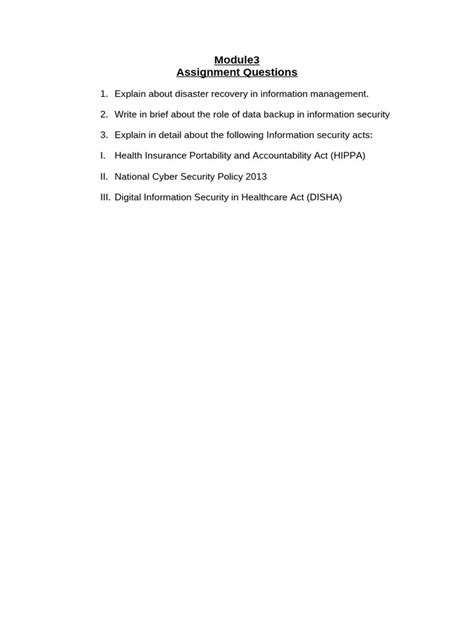 Module3
Assignment Questions

1. Explain about disaster recovery in information management.

2. Write in brief about the role of data backup in information security

3. Explain in detail about the following Information security acts:

I. Health Insurance Portability and Accountability Act (HIPPA)

II. National Cyber Security Policy 2013

III. Digital Information Security in Healthcare Act (DISHA)